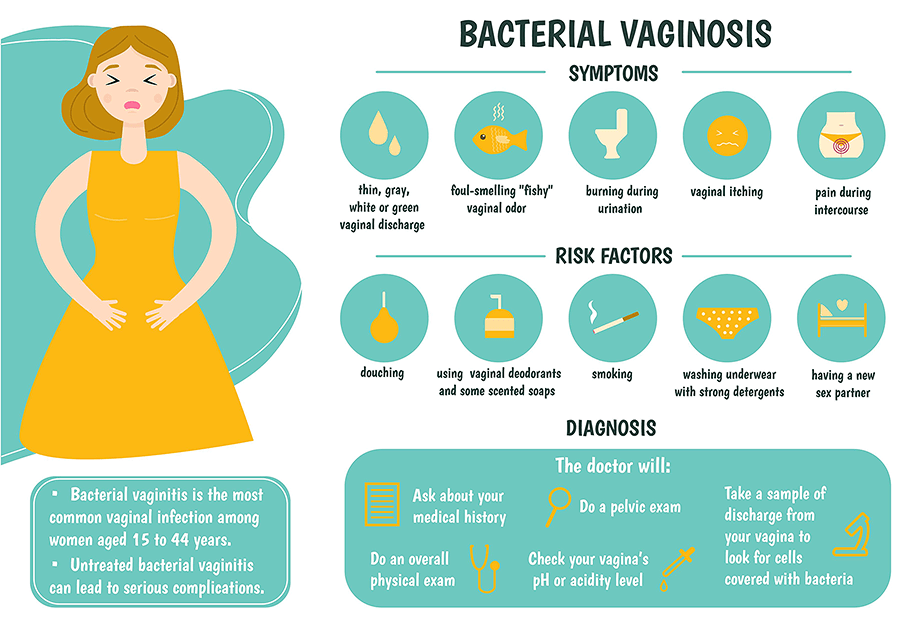 BACTERIAL VAGINOSIS

SYMPTOMS

thin, gray, white or green vaginal discharge

foul-smelling "fishy" vaginal odor

burning during urination

vaginal itching

pain during intercourse

RISK FACTORS

douching

using vaginal deodorants and some scented soaps

smoking

washing underwear with strong detergents

having a new sex partner

DIAGNOSIS

The doctor will:

Ask about your medical history

Do a pelvic exam

Take a sample of discharge from your vagina to look for cells covered with bacteria

Do an overall physical exam

Check your vagina's pH or acidity level

▪ Bacterial vaginitis is the most common vaginal infection among women aged 15 to 44 years.

▪ Untreated bacterial vaginitis can lead to serious complications.